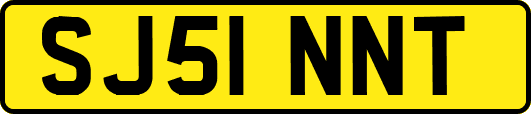 SJ51 NNT